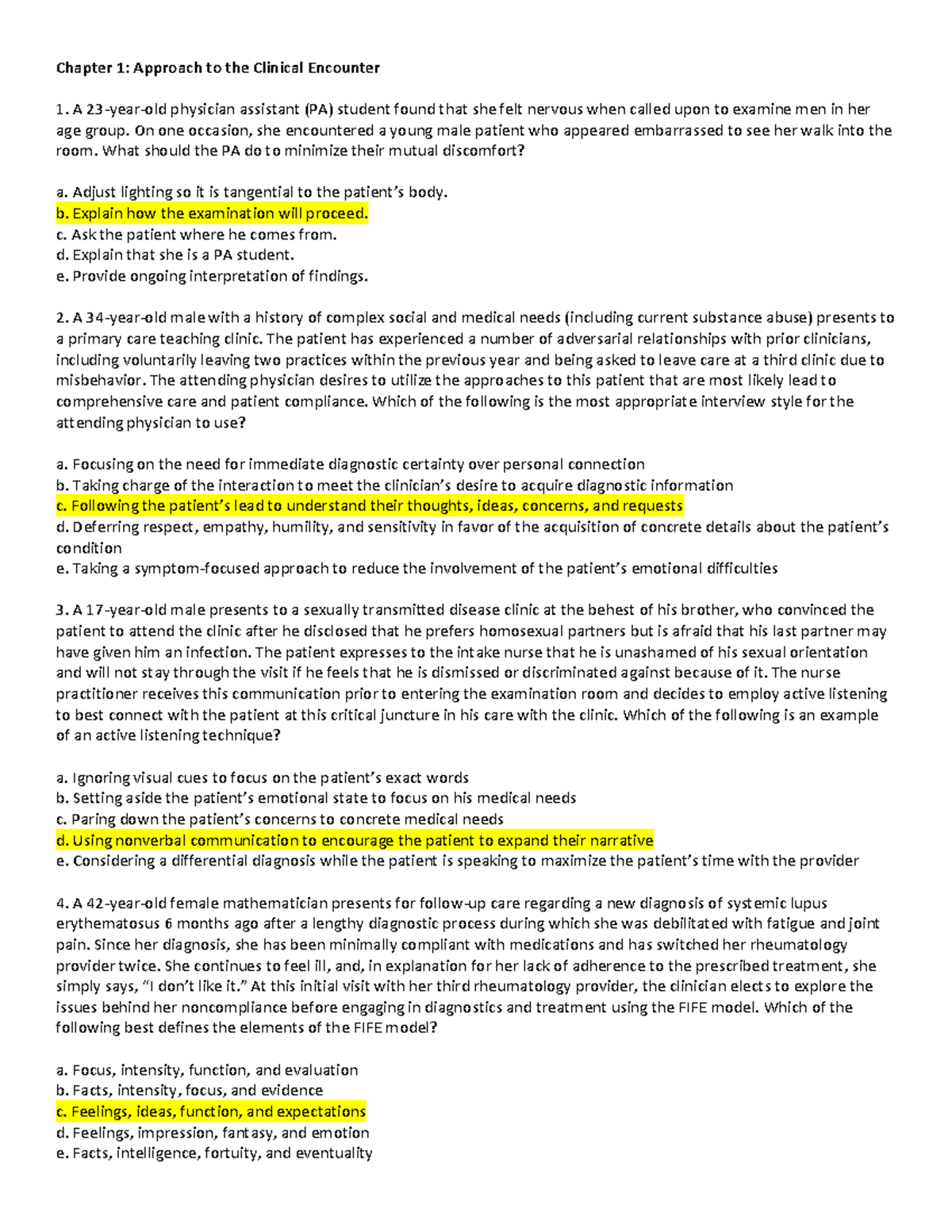 Chapter 1: Approach to the Clinical Encounter

1. A 23-year-old physician assistant (PA) student found that she felt nervous when called upon to examine men in her age group. On one occasion, she encountered a young male patient who appeared embarrassed to see her walk into the room. What should the PA do to minimize their mutual discomfort?

a. Adjust lighting so it is tangential to the patient's body.
b. Explain how the examination will proceed.
c. Ask the patient where he comes from.
d. Explain that she is a PA student.
e. Provide ongoing interpretation of findings.

2. A 34-year-old male with a history of complex social and medical needs (including current substance abuse) presents to a primary care teaching clinic. The patient has experienced a number of adversarial relationships with prior clinicians, including voluntarily leaving two practices within the previous year and being asked to leave care at a third clinic due to misbehavior. The attending physician desires to utilize the approaches to this patient that are most likely lead to comprehensive care and patient compliance. Which of the following is the most appropriate interview style for the attending physician to use?

a. Focusing on the need for immediate diagnostic certainty over personal connection
b. Taking charge of the interaction to meet the clinician's desire to acquire diagnostic information
c. Following the patient's lead to understand their thoughts, ideas, concerns, and requests
d. Deferring respect, empathy, humility, and sensitivity in favor of the acquisition of concrete details about the patient's condition
e. Taking a symptom-focused approach to reduce the involvement of the patient's emotional difficulties

3. A 17-year-old male presents to a sexually transmitted disease clinic at the behest of his brother, who convinced the patient to attend the clinic after he disclosed that he prefers homosexual partners but is afraid that his last partner may have given him an infection. The patient expresses to the intake nurse that he is unashamed of his sexual orientation and will not stay through the visit if he feels that he is dismissed or discriminated against because of it. The nurse practitioner receives this communication prior to entering the examination room and decides to employ active listening to best connect with the patient at this critical juncture in his care with the clinic. Which of the following is an example of an active listening technique?

a. Ignoring visual cues to focus on the patient's exact words
b. Setting aside the patient's emotional state to focus on his medical needs
c. Paring down the patient's concerns to concrete medical needs
d. Using nonverbal communication to encourage the patient to expand their narrative
e. Considering a differential diagnosis while the patient is speaking to maximize the patient's time with the provider

4. A 42-year-old female mathematician presents for follow-up care regarding a new diagnosis of systemic lupus erythematosus 6 months ago after a lengthy diagnostic process during which she was debilitated with fatigue and joint pain. Since her diagnosis, she has been minimally compliant with medications and has switched her rheumatology provider twice. She continues to feel ill, and, in explanation for her lack of adherence to the prescribed treatment, she simply says, "I don't like it." At this initial visit with her third rheumatology provider, the clinician elects to explore the issues behind her noncompliance before engaging in diagnostics and treatment using the FIFE model. Which of the following best defines the elements of the FIFE model?

a. Focus, intensity, function, and evaluation
b. Facts, intensity, focus, and evidence
c. Feelings, ideas, function, and expectations
d. Feelings, impression, fantasy, and emotion
e. Facts, intelligence, fortuity, and eventuality